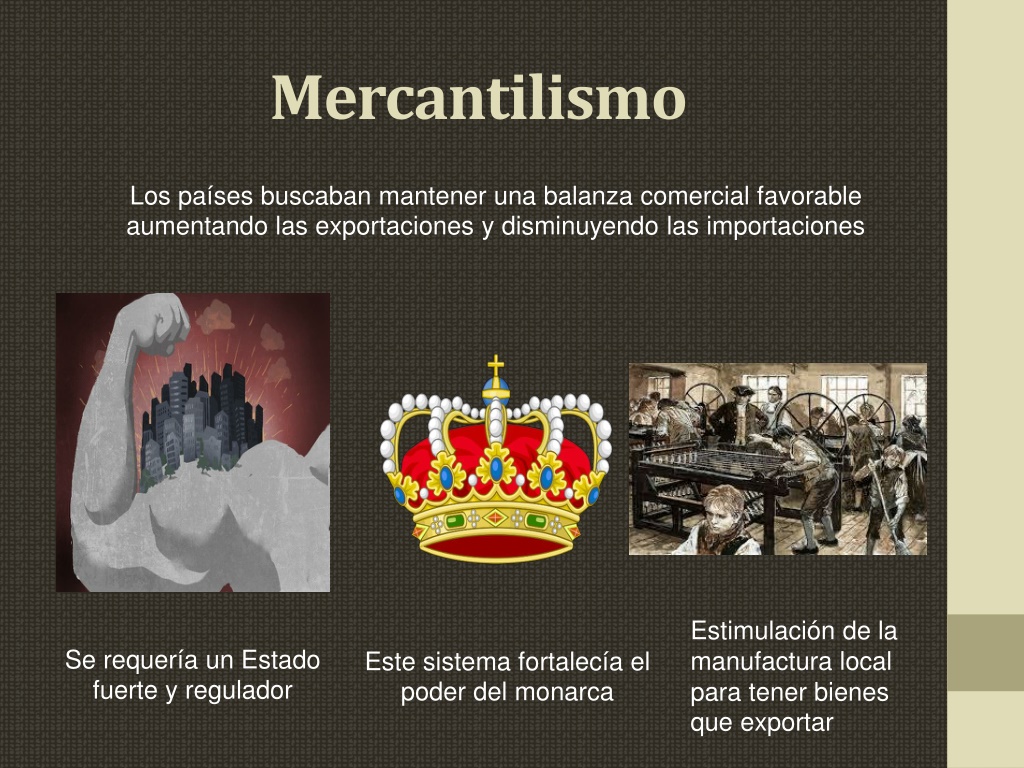 Mercantilismo

Los países buscaban mantener una balanza comercial favorable aumentando las exportaciones y disminuyendo las importaciones

Se requería un Estado fuerte y regulador

Este sistema fortalecía el poder del monarca

Estimulación de la manufactura local para tener bienes que exportar